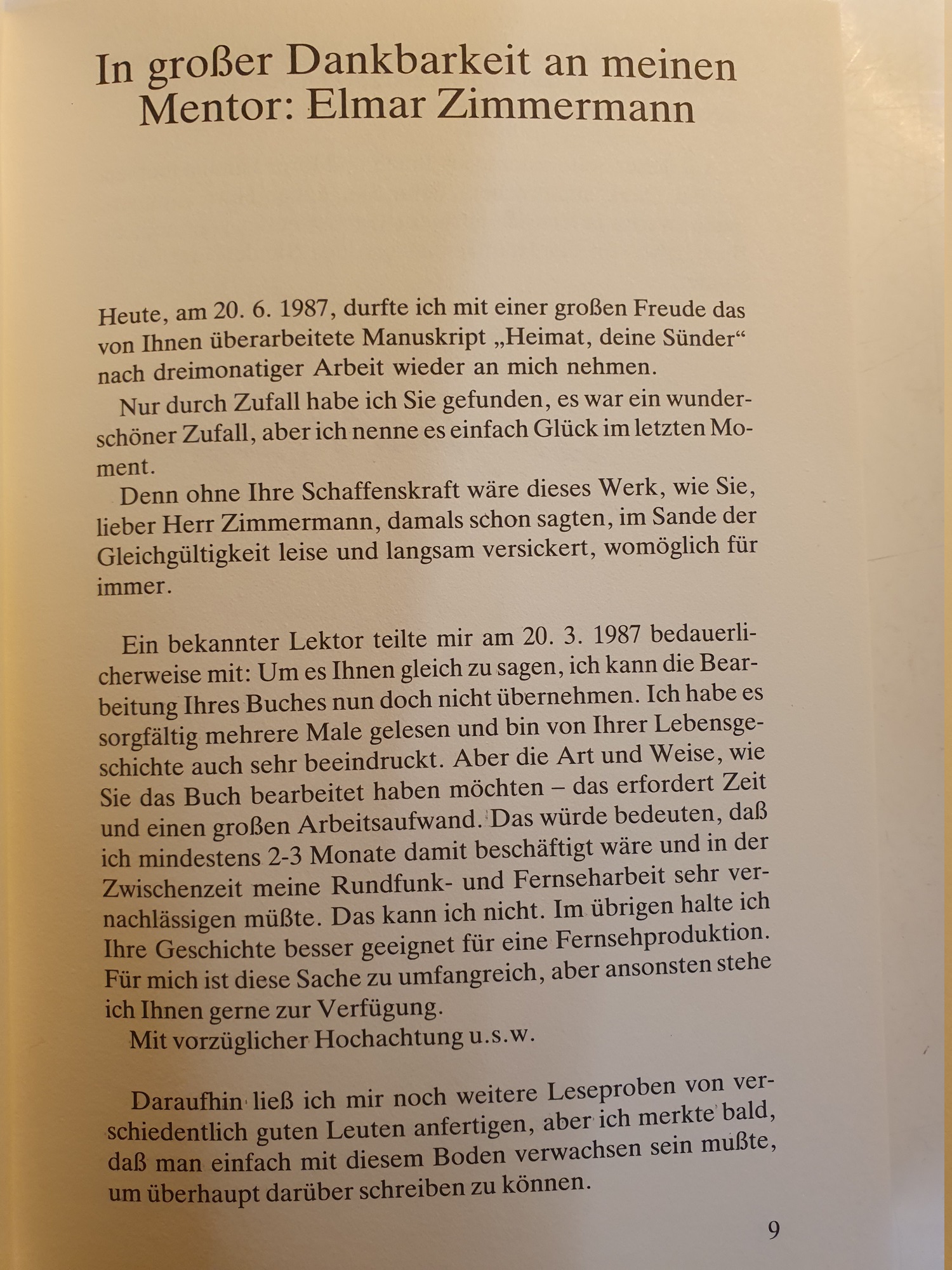 In großer Dankbarkeit an meinen Mentor: Elmar Zimmermann

Heute, am 20. 6. 1987, durfte ich mit einer großen Freude das von Ihnen überarbeitete Manuskript „Heimat, deine Sünder“ nach dreimonatiger Arbeit wieder an mich nehmen.

Nur durch Zufall habe ich Sie gefunden, es war ein wunderschöner Zufall, aber ich nenne es einfach Glück im letzten Moment.

Denn ohne Ihre Schaffenskraft wäre dieses Werk, wie Sie, lieber Herr Zimmermann, damals schon sagten, im Sande der Gleichgültigkeit leise und langsam versickert, womöglich für immer.

Ein bekannter Lektor teilte mir am 20. 3. 1987 bedauerlicherweise mit: Um es Ihnen gleich zu sagen, ich kann die Bearbeitung Ihres Buches nun doch nicht übernehmen. Ich habe es sorgfältig mehrere Male gelesen und bin von Ihrer Lebensgeschichte auch sehr beeindruckt. Aber die Art und Weise, wie Sie das Buch bearbeitet haben möchten – das erfordert Zeit und einen großen Arbeitsaufwand. Das würde bedeuten, daß ich mindestens 2-3 Monate damit beschäftigt wäre und in der Zwischenzeit meine Rundfunk- und Fernseharbeit sehr vernachlässigen müßte. Das kann ich nicht. Im übrigen halte ich Ihre Geschichte besser geeignet für eine Fernsehproduktion. Für mich ist diese Sache zu umfangreich, aber ansonsten stehe ich Ihnen gerne zur Verfügung.

Mit vorzüglicher Hochachtung u.s.w.

Daraufhin ließ ich mir noch weitere Leseproben von verschiedentlich guten Leuten anfertigen, aber ich merkte bald, daß man einfach mit diesem Boden verwachsen sein mußte, um überhaupt darüber schreiben zu können.

9